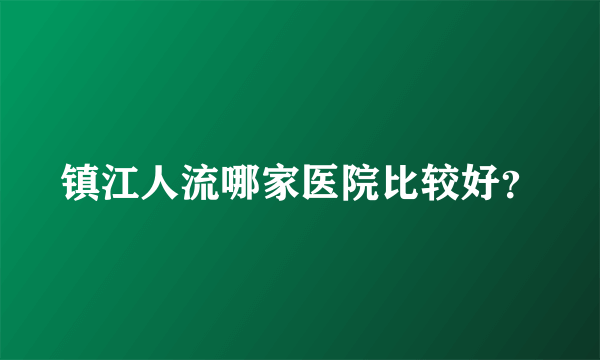 镇江人流哪家医院比较好?